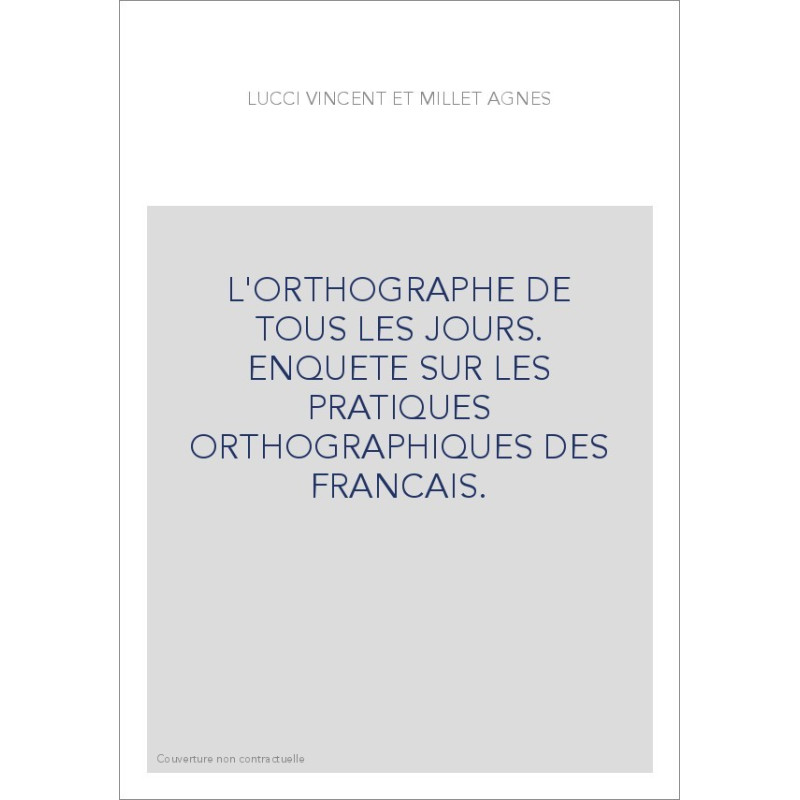 LUCCI VINCENT ET MILLET AGNES

L'ORTHOGRAPHE DE TOUS LES JOURS. ENQUETE SUR LES PRATIQUES ORTHOGRAPHIQUES DES FRANCAIS.

Couverture non contractuelle